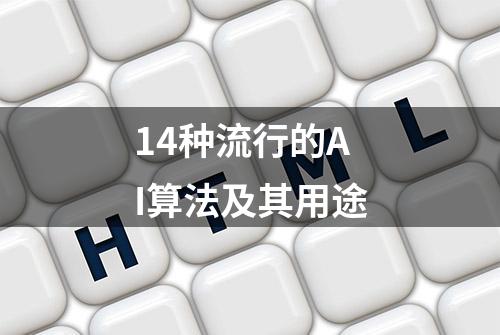 14种流行的AI算法及其用途

H T M L